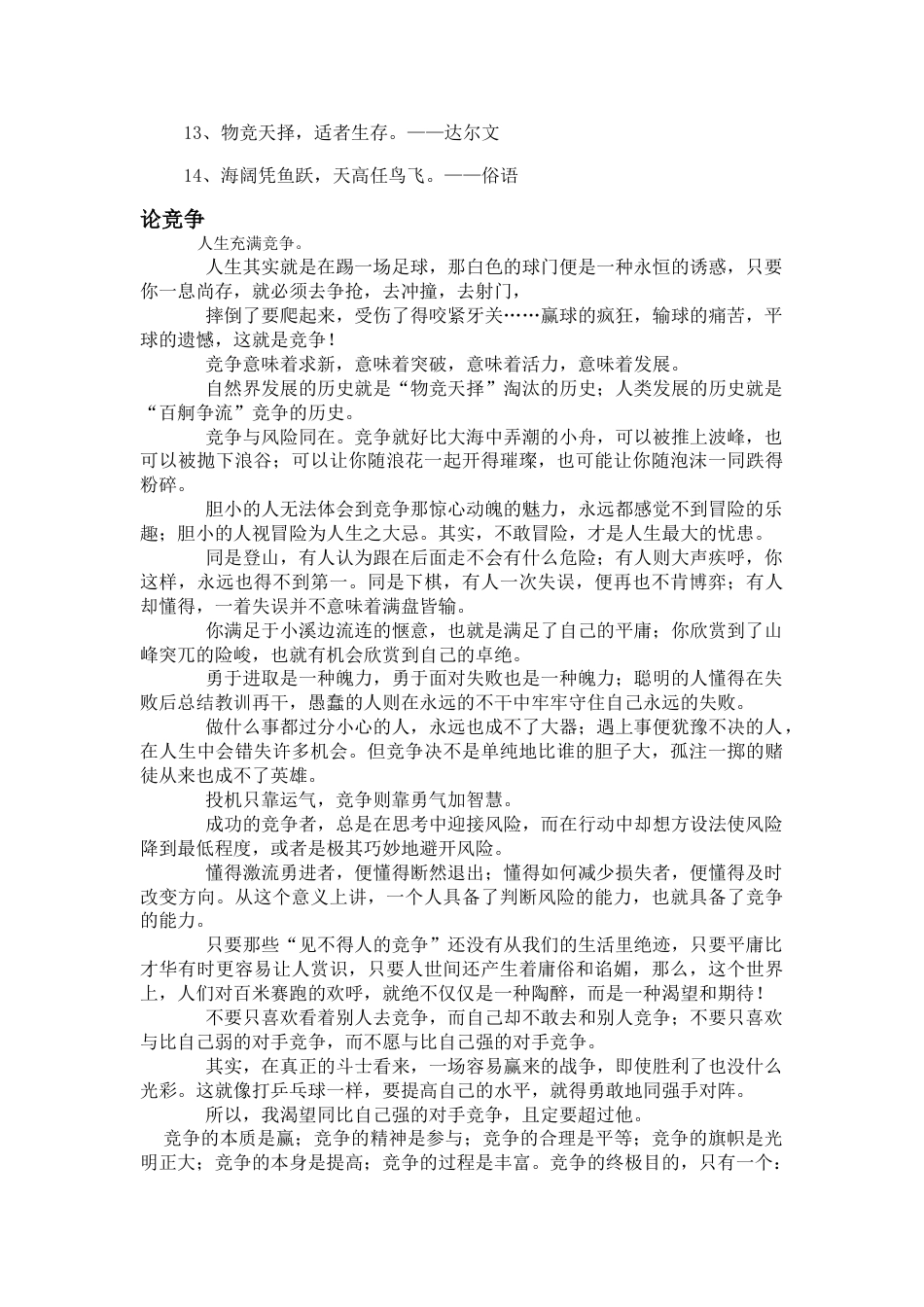 13、物竞天择，适者生存。——达尔文

14、海阔凭鱼跃，天高任鸟飞。——俗语

论竞争

人生充满竞争。

人生其实就是在踢一场足球，那白色的球门便是一种永恒的诱惑，只要你一息尚存，就必须去争抢，去冲撞，去射门，

摔倒了要爬起来，受伤了得咬紧牙关……赢球的疯狂，输球的痛苦，平球的遗憾，这就是竞争！

竞争意味着求新，意味着突破，意味着活力，意味着发展。

自然界发展的历史就是“物竞天择”淘汰的历史；人类发展的历史就是“百舸争流”竞争的历史。

竞争与风险同在。竞争就好比大海中弄潮的小舟，可以被推上波峰，也可以被抛下浪谷；可以让你随浪花一起开得璀璨，也可能让你随泡沫一同跌得粉碎。

胆小的人无法体会到竞争那惊心动魄的魅力，永远都感觉不到冒险的乐趣；胆小的人视冒险为人生之大忌。其实，不敢冒险，才是人生最大的忧患。

同是登山，有人认为跟在后面走不会有什么危险；有人则大声疾呼，你这样，永远也得不到第一。同是下棋，有人一次失误，便再也不肯博弈；有人却懂得，一着失误并不意味着满盘皆输。

你满足于小溪边流连的惬意，也就是满足了自己的平庸；你欣赏到了山峰突兀的险峻，也就有机会欣赏到自己的卓绝。

勇于进取是一种魄力，勇于面对失败也是一种魄力；聪明的人懂得在失败后总结教训再干，愚蠢的人则在永远的不干中牢牢守住自己永远的失败。

做什么事都过分小心的人，永远也成不了大器；遇上事便犹豫不决的人，在人生中会错失许多机会。但竞争决不是单纯地比谁的胆子大，孤注一掷的赌徒从来也成不了英雄。

投机只靠运气，竞争则靠勇气加智慧。

成功的竞争者，总是在思考中迎接风险，而在行动中却想方设法使风险降到最低程度，或者是极其巧妙地避开风险。

懂得激流勇进者，便懂得断然退出；懂得如何减少损失者，便懂得及时改变方向。从这个意义上讲，一个人具备了判断风险的能力，也就具备了竞争的能力。

只要那些“见不得人的竞争”还没有从我们的生活里绝迹，只要平庸比才华有时更容易让人赏识，只要人世间还产生着庸俗和谄媚，那么，这个世界上，人们对百米赛跑的欢呼，就绝不仅仅是一种陶醉，而是一种渴望和期待！

不要只喜欢看着别人去竞争，而自己却不敢去和别人竞争；不要只喜欢与比自己弱的对手竞争，而不愿与比自己强的对手竞争。

其实，在真正的斗士看来，一场容易赢来的战争，即使胜利了也没什么光彩。这就像打乒乓球一样，要提高自己的水平，就得勇敢地同强手对阵。

所以，我渴望同比自己强的对手竞争，且定要超过他。

竞争的本质是赢；竞争的精神是参与；竞争的合理是平等；竞争的旗帜是光明正大；竞争的本身是提高；竞争的过程是丰富。竞争的终极目的，只有一个：